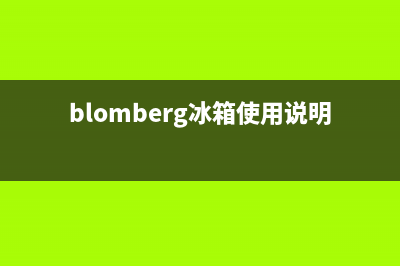 blomberg冰箱使用说明